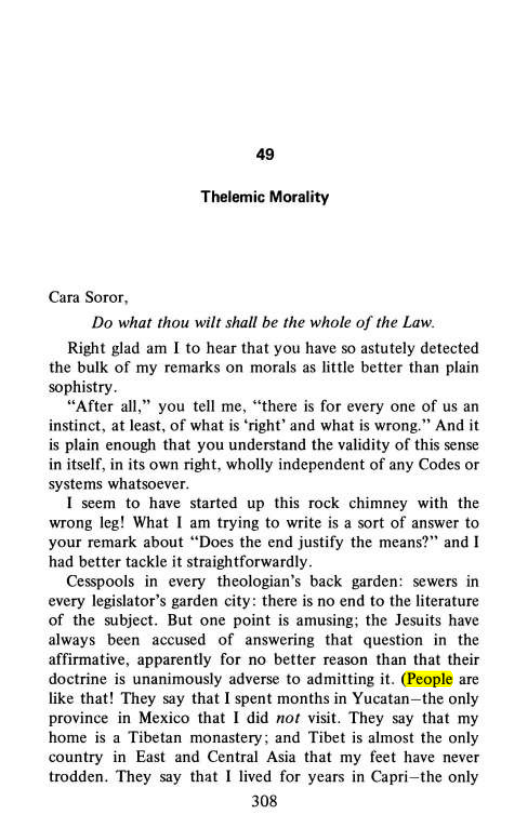 49

Thelemic Morality

Cara Soror,

Do what thou wilt shall be the whole of the Law.

Right glad am I to hear that you have so astutely detected the bulk of my remarks on morals as little better than plain sophistry.

"After all," you tell me, "there is for every one of us an instinct, at least, of what is 'right' and what is wrong." And it is plain enough that you understand the validity of this sense in itself, in its own right, wholly independent of any Codes or systems whatsoever.

I seem to have started up this rock chimney with the wrong leg! What I am trying to write is a sort of answer to your remark about "Does the end justify the means?" and I had better tackle it straightforwardly.

Cesspools in every theologian's back garden: sewers in every legislator's garden city: there is no end to the literature of the subject. But one point is amusing; the Jesuits have always been accused of answering that question in the affirmative, apparently for no better reason than that their doctrine is unanimously adverse to admitting it. (People are like that! They say that I spent months in Yucatan—the only province in Mexico that I did not visit. They say that my home is a Tibetan monastery; and Tibet is almost the only country in East and Central Asia that my feet have never trodden. They say that I lived for years in Capri—the only

308